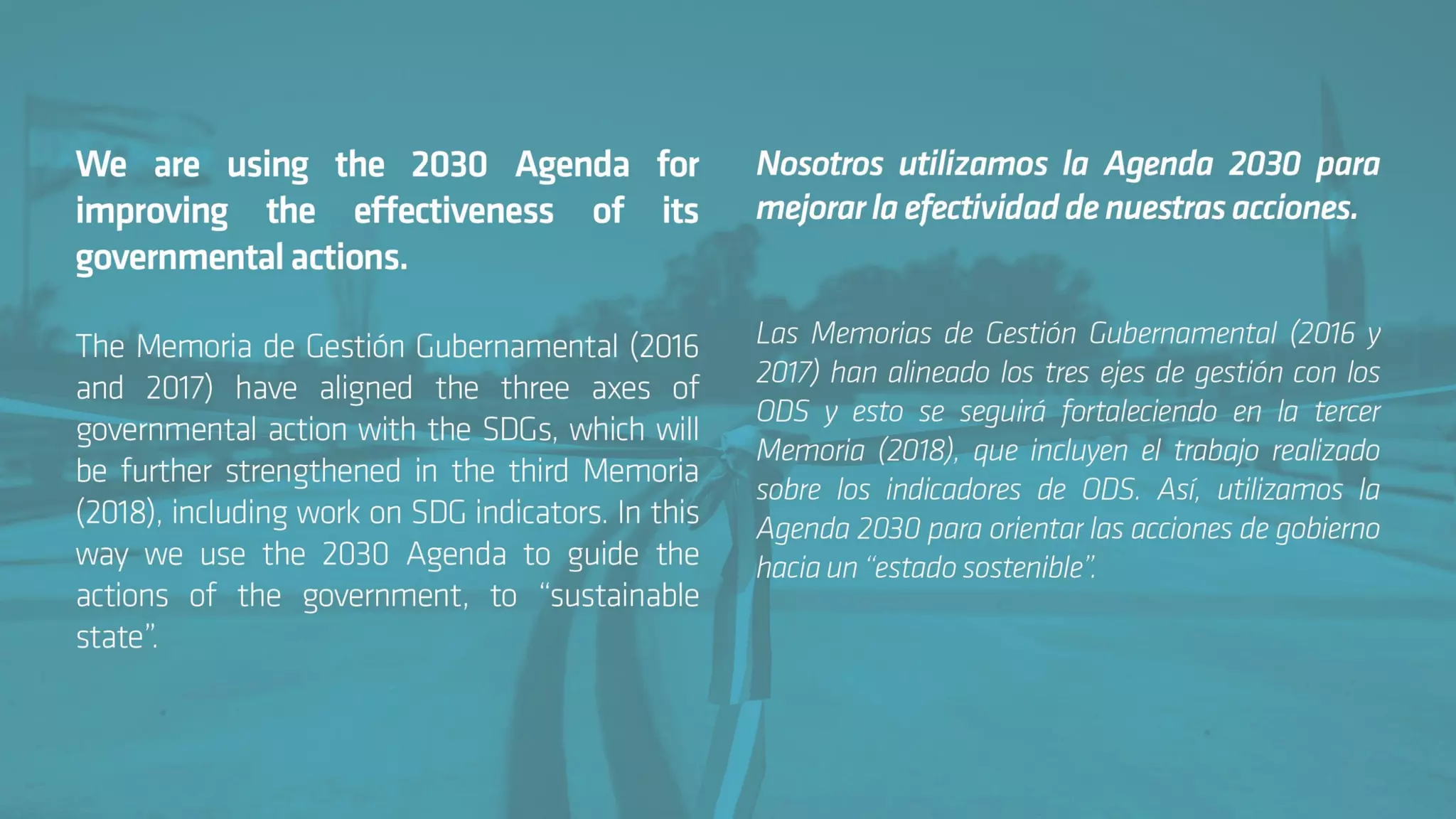 We are using the 2030 Agenda for improving the effectiveness of its governmental actions.

The Memoria de Gestión Gubernamental (2016 and 2017) have aligned the three axes of governmental action with the SDGs, which will be further strengthened in the third Memoria (2018), including work on SDG indicators. In this way we use the 2030 Agenda to guide the actions of the government, to "sustainable state".

Nosotros utilizamos la Agenda 2030 para mejorar la efectividad de nuestras acciones.

Las Memorias de Gestión Gubernamental (2016 y 2017) han alineado los tres ejes de gestión con los ODS y esto se seguirá fortaleciendo en la tercer Memoria (2018), que incluyen el trabajo realizado sobre los indicadores de ODS. Así, utilizamos la Agenda 2030 para orientar las acciones de gobierno hacia un "estado sostenible".